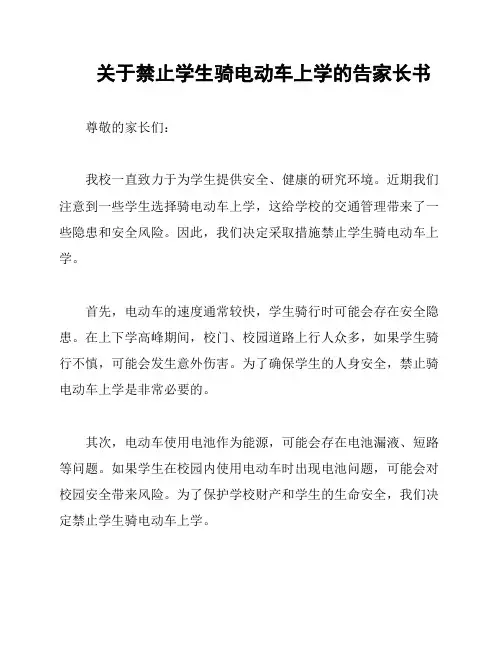 关于禁止学生骑电动车上学的告家长书

尊敬的家长们：

我校一直致力于为学生提供安全、健康的研究环境。近期我们注意到一些学生选择骑电动车上学，这给学校的交通管理带来了一些隐患和安全风险。因此，我们决定采取措施禁止学生骑电动车上学。

首先，电动车的速度通常较快，学生骑行时可能会存在安全隐患。在上下学高峰期间，校门、校园道路上行人众多，如果学生骑行不慎，可能会发生意外伤害。为了确保学生的人身安全，禁止骑电动车上学是非常必要的。

其次，电动车使用电池作为能源，可能会存在电池漏液、短路等问题。如果学生在校园内使用电动车时出现电池问题，可能会对校园安全带来风险。为了保护学校财产和学生的生命安全，我们决定禁止学生骑电动车上学。